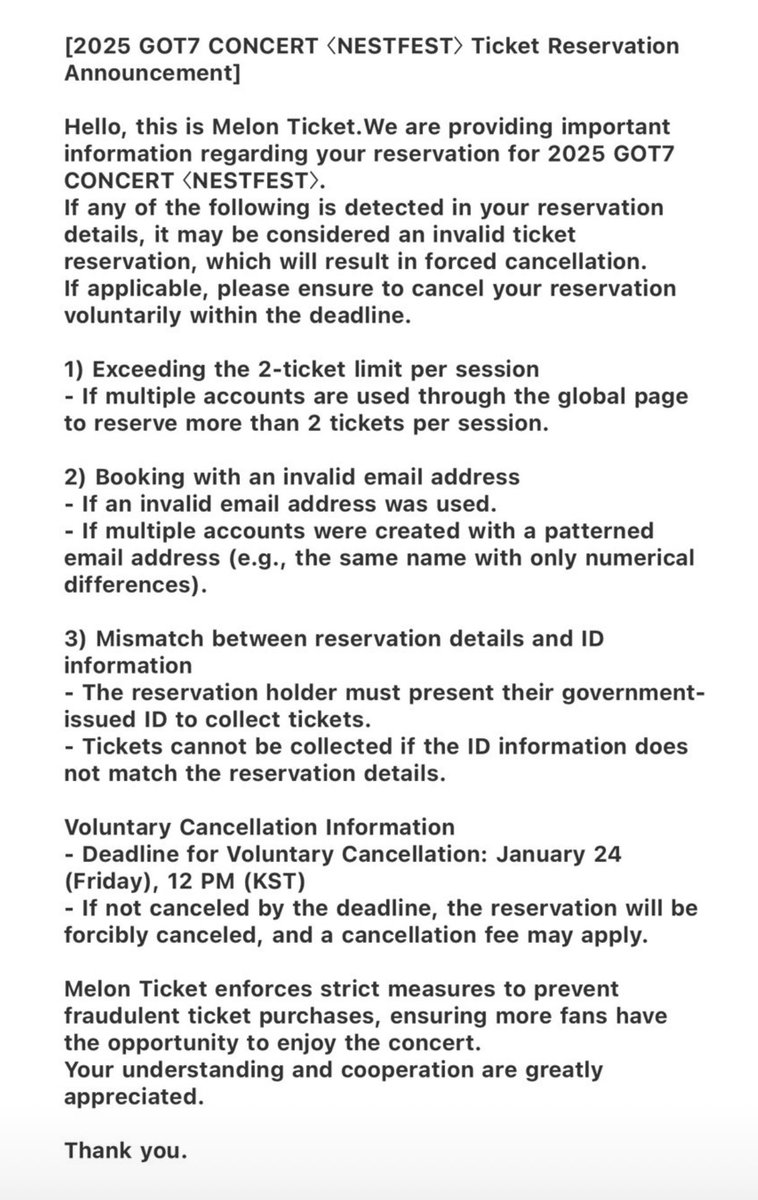 [2025 GOT7 CONCERT 〈NESTFEST〉 Ticket Reservation Announcement]

Hello, this is Melon Ticket.We are providing important information regarding your reservation for 2025 GOT7 CONCERT 〈NESTFEST〉.
If any of the following is detected in your reservation details, it may be considered an invalid ticket reservation, which will result in forced cancellation.
If applicable, please ensure to cancel your reservation voluntarily within the deadline.

1) Exceeding the 2-ticket limit per session
- If multiple accounts are used through the global page to reserve more than 2 tickets per session.

2) Booking with an invalid email address
- If an invalid email address was used.
- If multiple accounts were created with a patterned email address (e.g., the same name with only numerical differences).

3) Mismatch between reservation details and ID information
- The reservation holder must present their government-issued ID to collect tickets.
- Tickets cannot be collected if the ID information does not match the reservation details.

Voluntary Cancellation Information
- Deadline for Voluntary Cancellation: January 24 (Friday), 12 PM (KST)
- If not canceled by the deadline, the reservation will be forcibly canceled, and a cancellation fee may apply.

Melon Ticket enforces strict measures to prevent fraudulent ticket purchases, ensuring more fans have the opportunity to enjoy the concert.
Your understanding and cooperation are greatly appreciated.

Thank you.